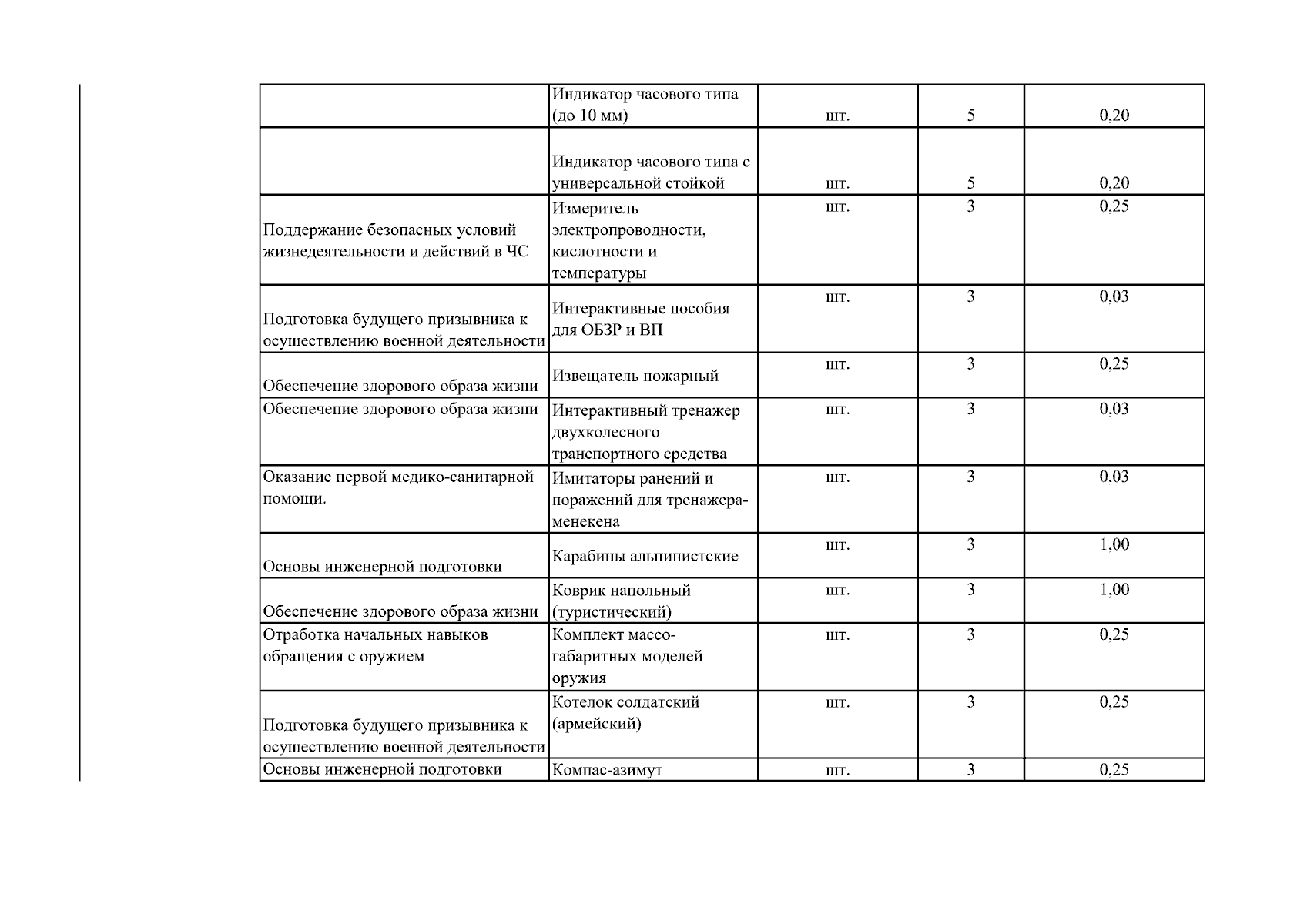 |  |  |  |  |  |
|---|---|---|---|---|
|  | Индикатор часового типа (до 10 мм) | шт. | 5 | 0,20 |
|  | Индикатор часового типа с универсальной стойкой | шт. | 5 | 0,20 |
| Поддержание безопасных условий жизнедеятельности и действий в ЧС | Измеритель электропроводности, кислотности и температуры | шт. | 3 | 0,25 |
| Подготовка будущего призывника к осуществлению военной деятельности | Интерактивные пособия для ОБЗР и ВП | шт. | 3 | 0,03 |
| Обеспечение здорового образа жизни | Извещатель пожарный | шт. | 3 | 0,25 |
| Обеспечение здорового образа жизни | Интерактивный тренажер двухколесного транспортного средства | шт. | 3 | 0,03 |
| Оказание первой медико-санитарной помощи. | Имитаторы ранений и поражений для тренажера-менекена | шт. | 3 | 0,03 |
| Основы инженерной подготовки | Карабины альпинистские | шт. | 3 | 1,00 |
| Обеспечение здорового образа жизни | Коврик напольный (туристический) | шт. | 3 | 1,00 |
| Отработка начальных навыков обращения с оружием | Комплект массо-габаритных моделей оружия | шт. | 3 | 0,25 |
| Подготовка будущего призывника к осуществлению военной деятельности | Котелок солдатский (армейский) | шт. | 3 | 0,25 |
| Основы инженерной подготовки | Компас-азимут | шт. | 3 | 0,25 |